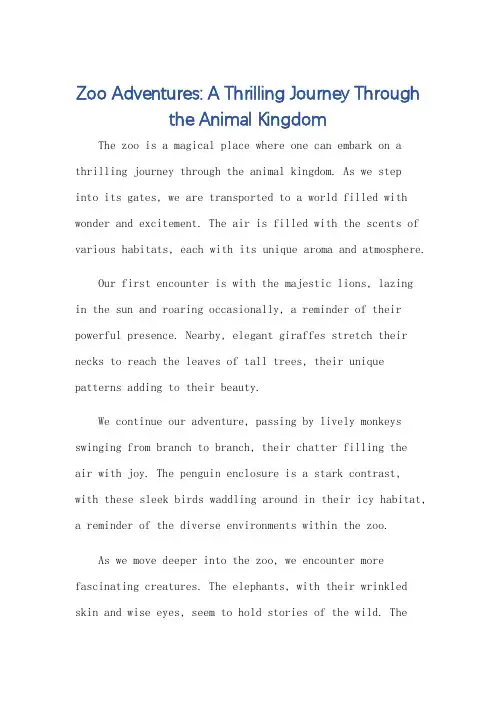 Zoo Adventures: A Thrilling Journey Through the Animal Kingdom

The zoo is a magical place where one can embark on a thrilling journey through the animal kingdom. As we step into its gates, we are transported to a world filled with wonder and excitement. The air is filled with the scents of various habitats, each with its unique aroma and atmosphere.

Our first encounter is with the majestic lions, lazing in the sun and roaring occasionally, a reminder of their powerful presence. Nearby, elegant giraffes stretch their necks to reach the leaves of tall trees, their unique patterns adding to their beauty.

We continue our adventure, passing by lively monkeys swinging from branch to branch, their chatter filling the air with joy. The penguin enclosure is a stark contrast, with these sleek birds waddling around in their icy habitat, a reminder of the diverse environments within the zoo.

As we move deeper into the zoo, we encounter more fascinating creatures. The elephants, with their wrinkled skin and wise eyes, seem to hold stories of the wild. The